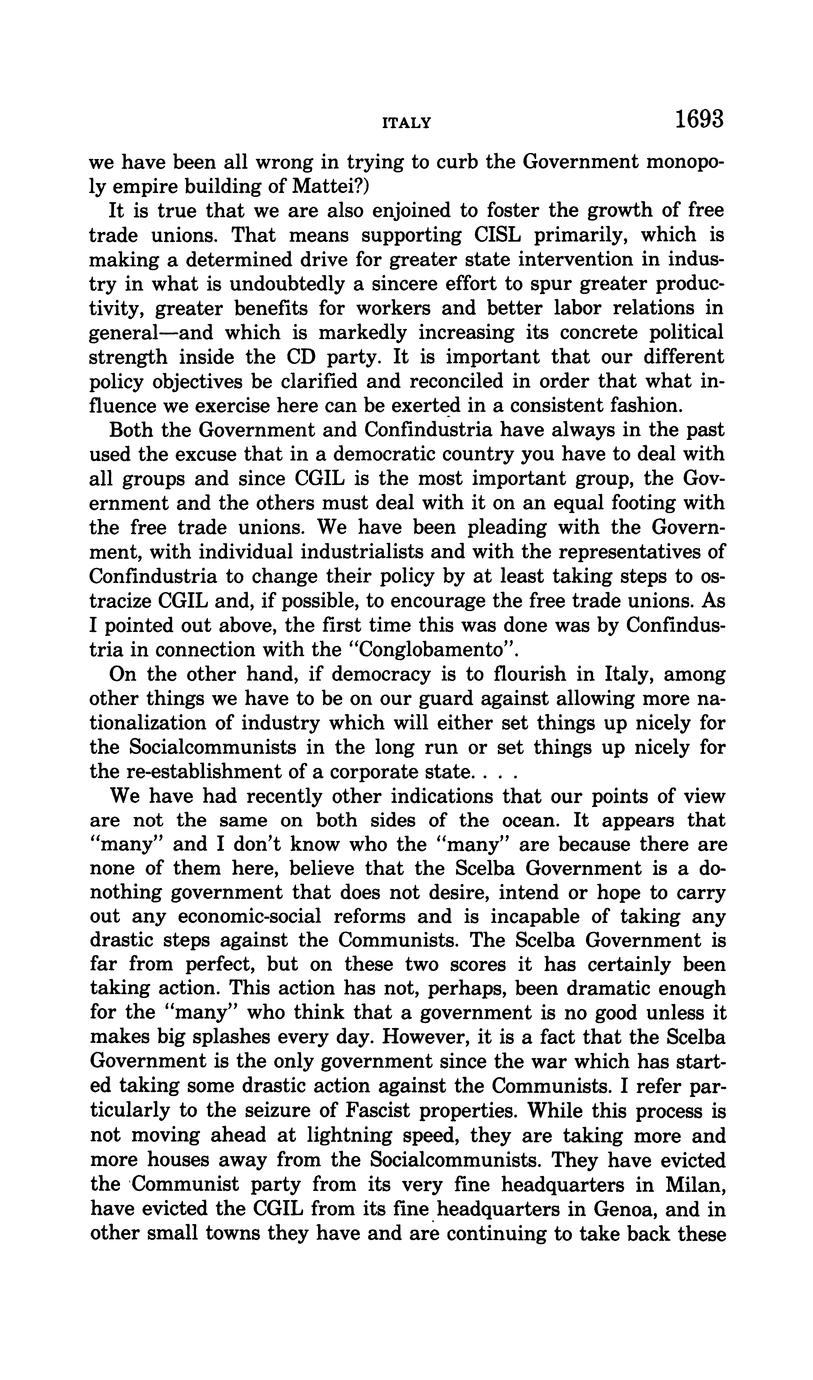 ITALY 1693

we have been all wrong in trying to curb the Government monopoly empire building of Mattei?)

It is true that we are also enjoined to foster the growth of free trade unions. That means supporting CISL primarily, which is making a determined drive for greater state intervention in industry in what is undoubtedly a sincere effort to spur greater productivity, greater benefits for workers and better labor relations in general—and which is markedly increasing its concrete political strength inside the CD party. It is important that our different policy objectives be clarified and reconciled in order that what influence we exercise here can be exerted in a consistent fashion.

Both the Government and Confindustria have always in the past used the excuse that in a democratic country you have to deal with all groups and since CGIL is the most important group, the Government and the others must deal with it on an equal footing with the free trade unions. We have been pleading with the Government, with individual industrialists and with the representatives of Confindustria to change their policy by at least taking steps to ostracize CGIL and, if possible, to encourage the free trade unions. As I pointed out above, the first time this was done was by Confindustria in connection with the "Conglobamento".

On the other hand, if democracy is to flourish in Italy, among other things we have to be on our guard against allowing more nationalization of industry which will either set things up nicely for the Socialcommunists in the long run or set things up nicely for the re-establishment of a corporate state. . . .

We have had recently other indications that our points of view are not the same on both sides of the ocean. It appears that "many" and I don't know who the "many" are because there are none of them here, believe that the Scelba Government is a do-nothing government that does not desire, intend or hope to carry out any economic-social reforms and is incapable of taking any drastic steps against the Communists. The Scelba Government is far from perfect, but on these two scores it has certainly been taking action. This action has not, perhaps, been dramatic enough for the "many" who think that a government is no good unless it makes big splashes every day. However, it is a fact that the Scelba Government is the only government since the war which has started taking some drastic action against the Communists. I refer particularly to the seizure of Fascist properties. While this process is not moving ahead at lightning speed, they are taking more and more houses away from the Socialcommunists. They have evicted the Communist party from its very fine headquarters in Milan, have evicted the CGIL from its fine headquarters in Genoa, and in other small towns they have and are continuing to take back these